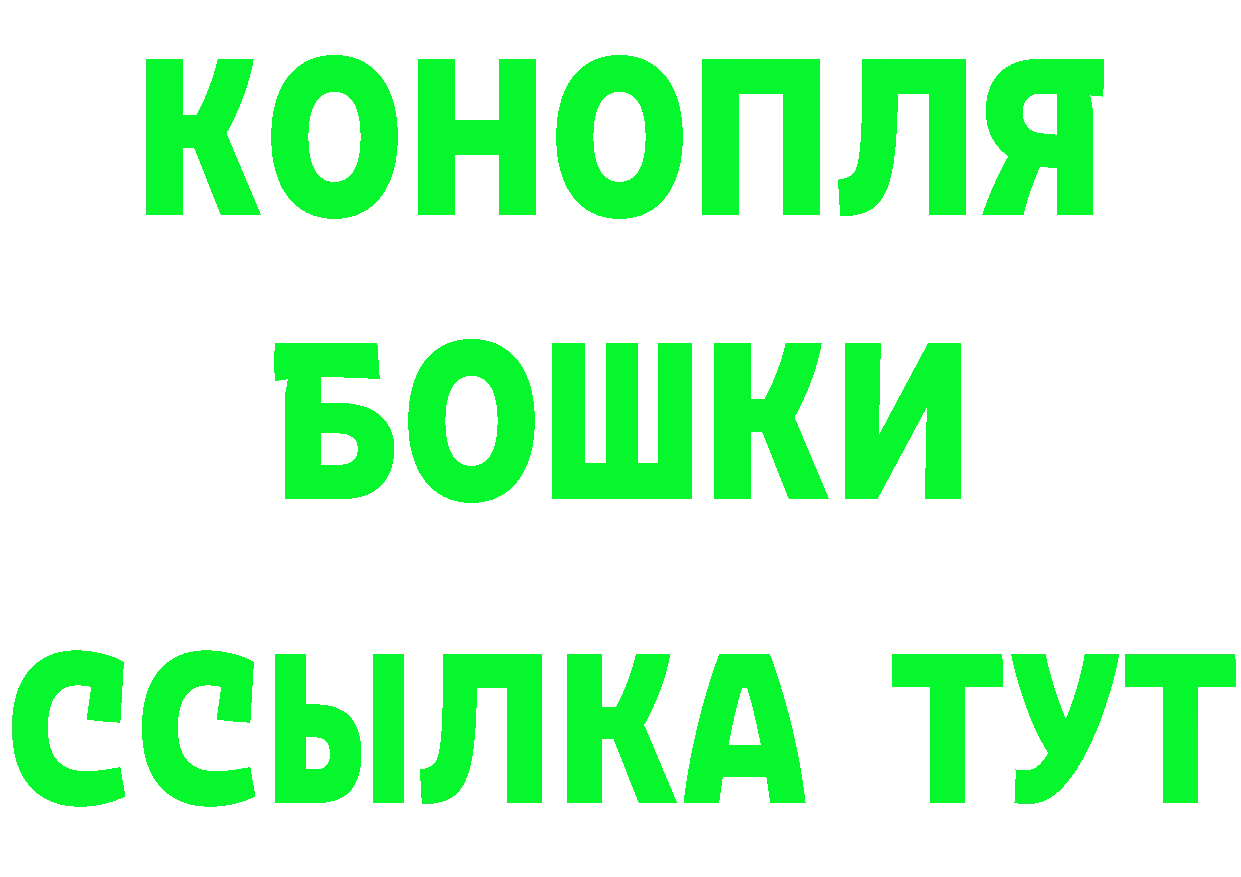 КОНОПЛЯ

БОШКИ

ССЫЛКА ТУТ